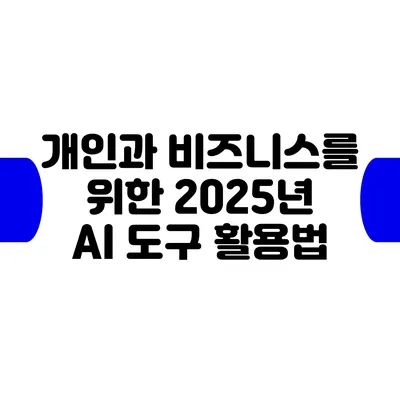 개인과 비즈니스를 위한 2025년 AI 도구 활용법